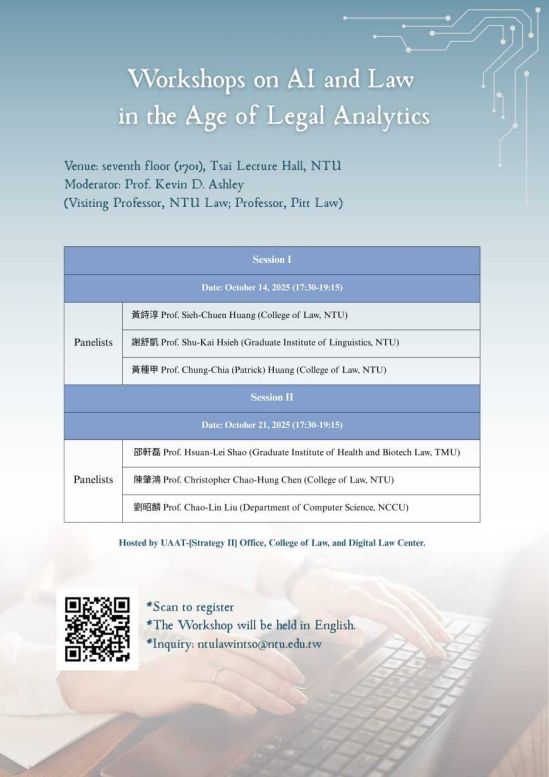 Workshops on AI and Law in the Age of Legal Analytics

Venue: seventh floor (1701), Tsai Lecture Hall, NTU
Moderator: Prof. Kevin D. Ashley
(Visiting Professor, NTU Law; Professor, Pitt Law)

| Session I | |
|---|---|
| Date: October 14, 2025 (17:30-19:15) | |
| Panelists | 黃詩淳 Prof. Sieh-Chuen Huang (College of Law, NTU) |
| | 謝舒凱 Prof. Shu-Kai Hsieh (Graduate Institute of Linguistics, NTU) |
| | 黃種甲 Prof. Chung-Chia (Patrick) Huang (College of Law, NTU) |
| Session II | |
| Date: October 21, 2025 (17:30-19:15) | |
| Panelists | 邵軒磊 Prof. Hsuan-Lei Shao (Graduate Institute of Health and Biotech Law, TMU) |
| | 陳肇鴻 Prof. Christopher Chao-Hung Chen (College of Law, NTU) |
| | 劉昭麟 Prof. Chao-Lin Liu (Department of Computer Science, NCCU) |

Hosted by UAAT-[Strategy II] Office, College of Law, and Digital Law Center.

*Scan to register
*The Workshop will be held in English.
*Inquiry: ntulawintso@ntu.edu.tw